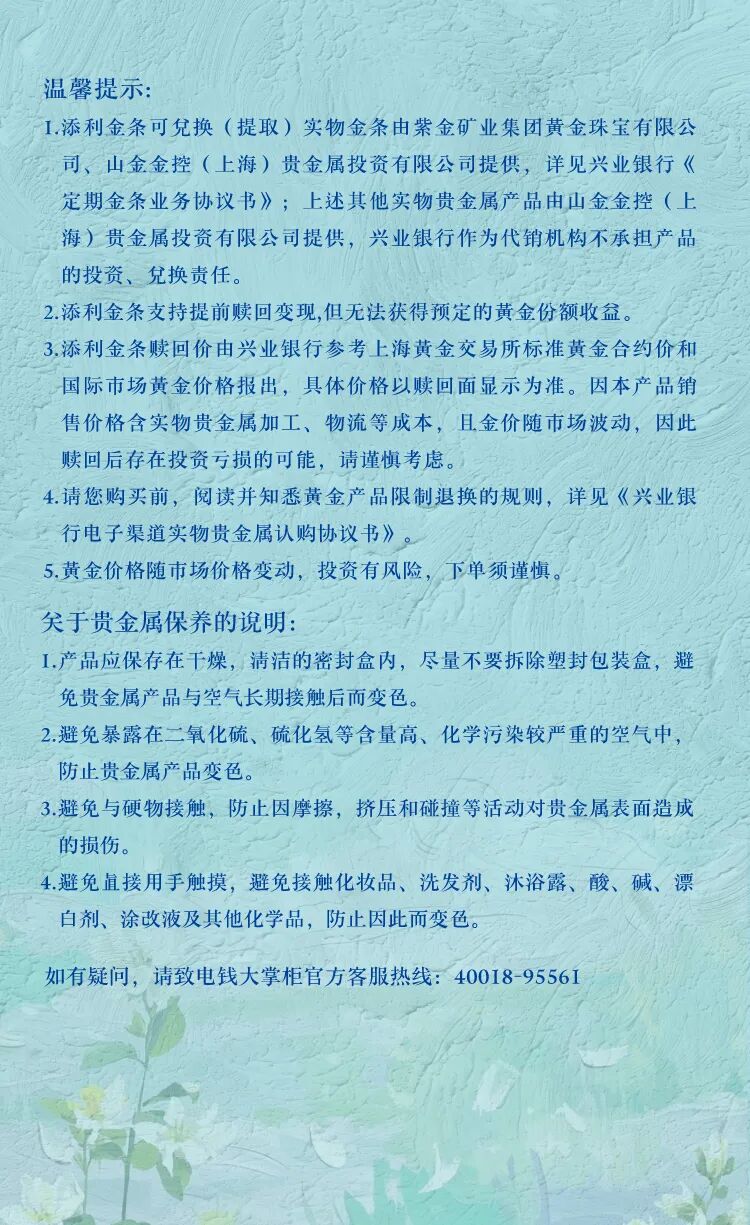 温馨提示:

1.添利金条可兑换（提取）实物金条由紫金矿业集团黄金珠宝有限公司、山金金控（上海）贵金属投资有限公司提供，详见兴业银行《定期金条业务协议书》；上述其他实物贵金属产品由山金金控（上海）贵金属投资有限公司提供，兴业银行作为代销机构不承担产品的投资、兑换责任。

2.添利金条支持提前赎回变现,但无法获得预定的黄金份额收益。

3.添利金条赎回价由兴业银行参考上海黄金交易所标准黄金合约价和国际市场黄金价格报出，具体价格以赎回面显示为准。因本产品销售价格含实物贵金属加工、物流等成本，且金价随市场波动，因此赎回后存在投资亏损的可能，请谨慎考虑。

4.请您购买前，阅读并知悉黄金产品限制退换的规则，详见《兴业银行电子渠道实物贵金属认购协议书》。

5.黄金价格随市场价格变动，投资有风险，下单须谨慎。

关于贵金属保养的说明:

1.产品应保存在干燥，清洁的密封盒内，尽量不要拆除塑封包装盒，避免贵金属产品与空气长期接触后而变色。

2.避免暴露在二氧化硫、硫化氢等含量高、化学污染较严重的空气中，防止贵金属产品变色。

3.避免与硬物接触，防止因摩擦，挤压和碰撞等活动对贵金属表面造成的损伤。

4.避免直接用手触摸，避免接触化妆品、洗发剂、沐浴露、酸、碱、漂白剂、涂改液及其他化学品，防止因此而变色。

如有疑问，请致电钱大掌柜官方客服热线：40018-95561